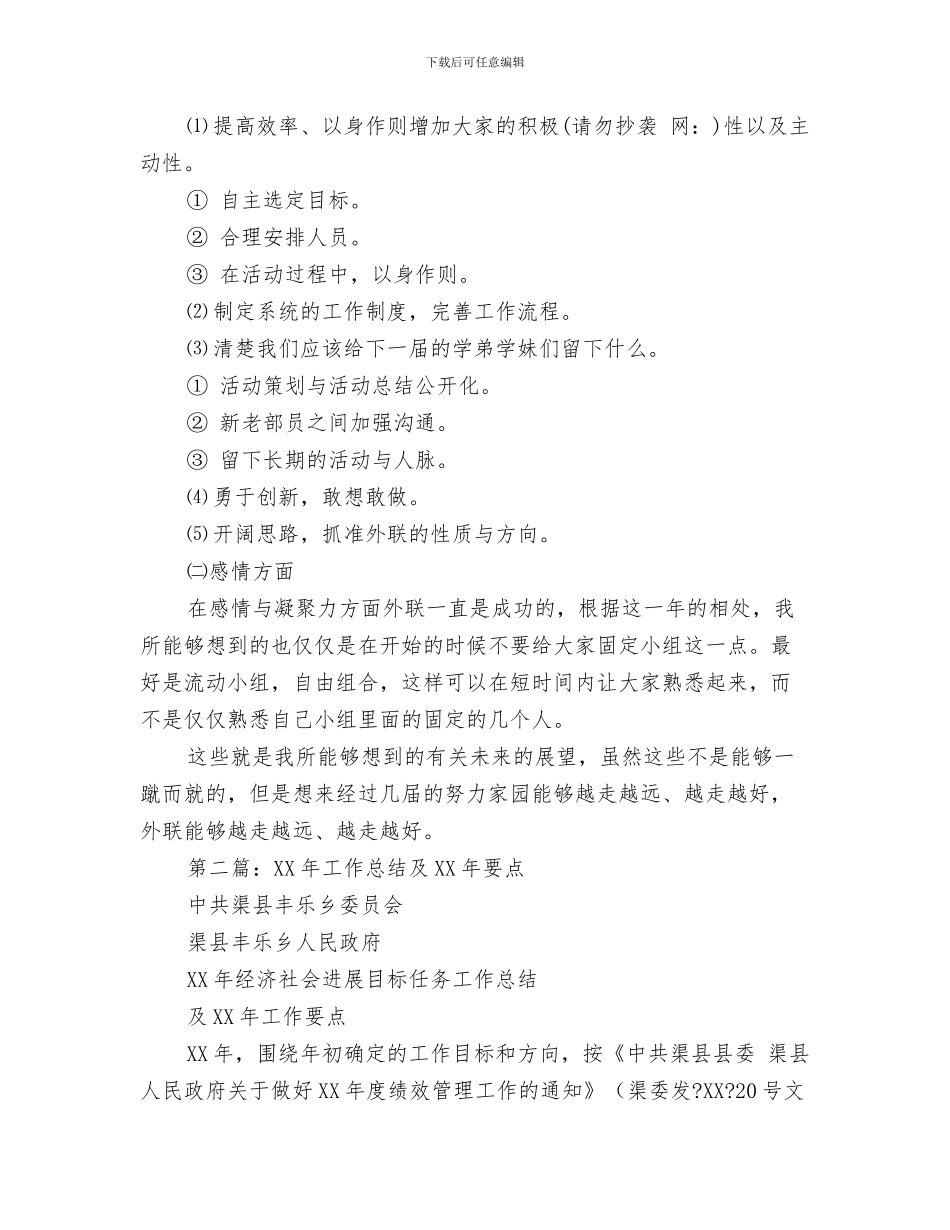 下载后可任意编辑

⑴提高效率、以身作则增加大家的积极(请勿抄袭 网：)性以及主动性。

① 自主选定目标。

② 合理安排人员。

③ 在活动过程中，以身作则。

⑵制定系统的工作制度，完善工作流程。

⑶清楚我们应该给下一届的学弟学妹们留下什么。

① 活动策划与活动总结公开化。

② 新老部员之间加强沟通。

③ 留下长期的活动与人脉。

⑷勇于创新，敢想敢做。

⑸开阔思路，抓准外联的性质与方向。

㈡感情方面

在感情与凝聚力方面外联一直是成功的，根据这一年的相处，我所能够想到的也仅仅是在开始的时候不要给大家固定小组这一点。最好是流动小组，自由组合，这样可以在短时间内让大家熟悉起来，而不是仅仅熟悉自己小组里面的固定的几个人。

这些就是我所能够想到的有关未来的展望，虽然这些不是能够一蹴而就的，但是想来经过几届的努力家园能够越走越远、越走越好，外联能够越走越远、越走越好。

第二篇：XX 年工作总结及 XX 年要点

中共渠县丰乐乡委员会

渠县丰乐乡人民政府

XX 年经济社会进展目标任务工作总结

及 XX 年工作要点

XX 年，围绕年初确定的工作目标和方向，按《中共渠县县委 渠县人民政府关于做好 XX 年度绩效管理工作的通知》（渠委发?XX?20 号文